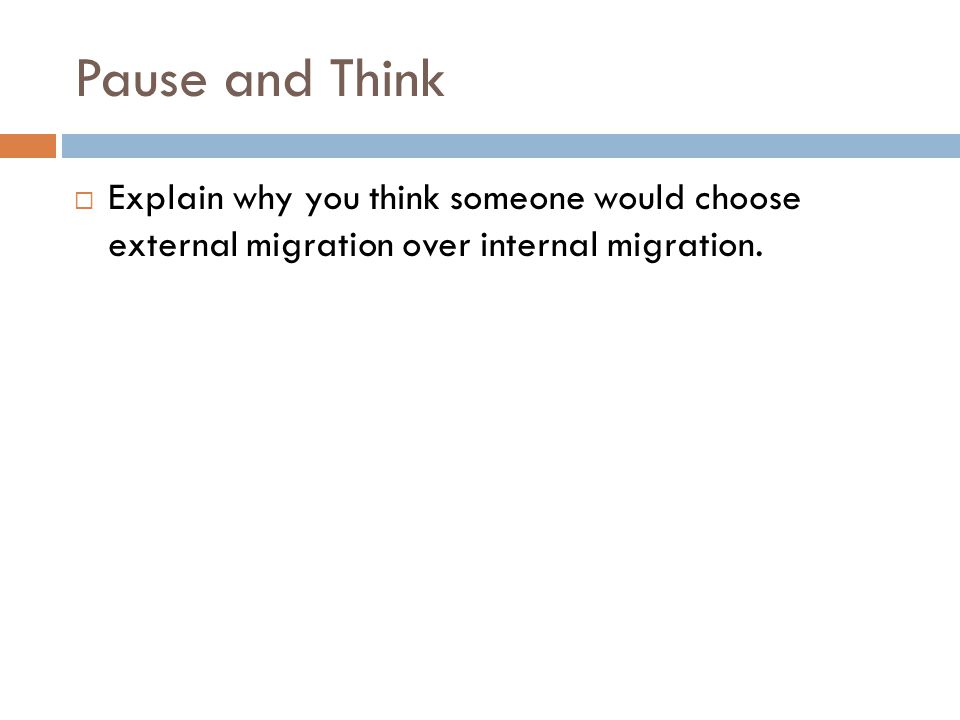 Pause and Think

□ Explain why you think someone would choose external migration over internal migration.